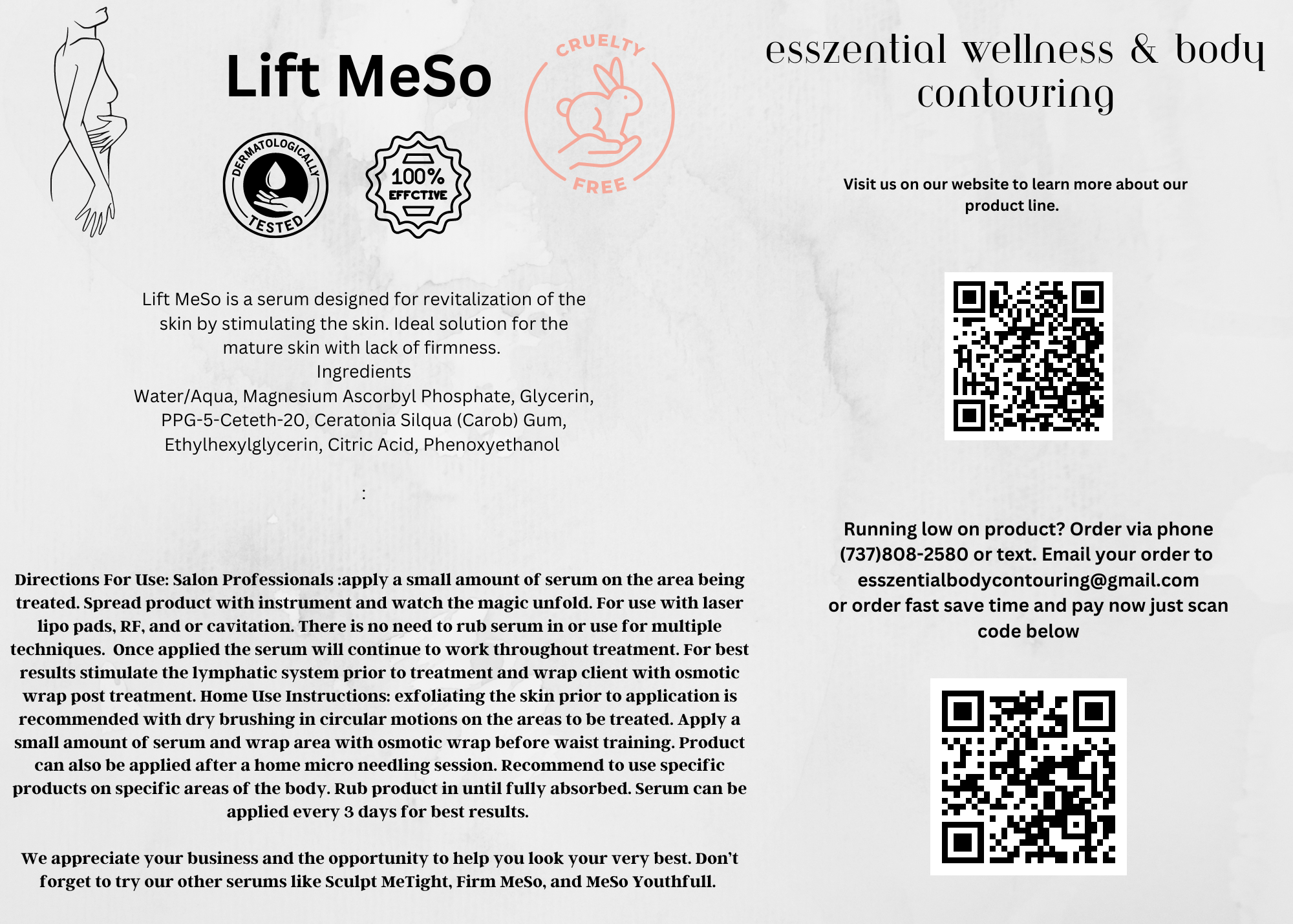 Lift MeSo

DERMATOLOGICALLY TESTED

100% EFFCTIVE

CRUELTY FREE

Lift MeSo is a serum designed for revitalization of the skin by stimulating the skin. Ideal solution for the mature skin with lack of firmness.

Ingredients

Water/Aqua, Magnesium Ascorbyl Phosphate, Glycerin, PPG-5-Ceteth-20, Ceratonia Silqua (Carob) Gum, Ethylhexylglycerin, Citric Acid, Phenoxyethanol

:

Directions For Use: Salon Professionals :apply a small amount of serum on the area being treated. Spread product with instrument and watch the magic unfold. For use with laser lipo pads, RF, and or cavitation. There is no need to rub serum in or use for multiple techniques. Once applied the serum will continue to work throughout treatment. For best results stimulate the lymphatic system prior to treatment and wrap client with osmotic wrap post treatment. Home Use Instructions: exfoliating the skin prior to application is recommended with dry brushing in circular motions on the areas to be treated. Apply a small amount of serum and wrap area with osmotic wrap before waist training. Product can also be applied after a home micro needling session. Recommend to use specific products on specific areas of the body. Rub product in until fully absorbed. Serum can be applied every 3 days for best results.

We appreciate your business and the opportunity to help you look your very best. Don't forget to try our other serums like Sculpt MeTight, Firm MeSo, and MeSo Youthfull.

esszential wellness & body contouring

Visit us on our website to learn more about our product line.

Running low on product? Order via phone (737)808-2580 or text. Email your order to esszentialbodycontouring@gmail.com or order fast save time and pay now just scan code below